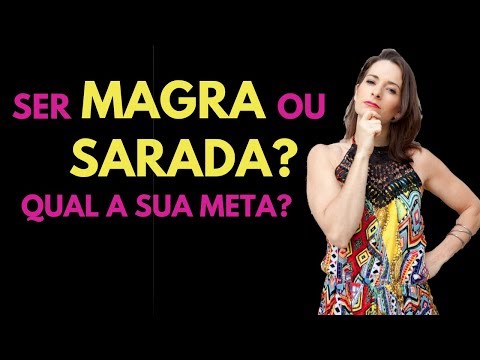 SER MAGRA OU SARADA?
QUAL A SUA META?